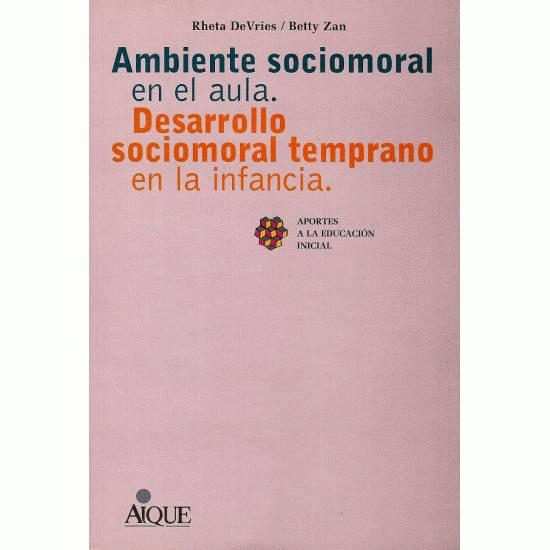 Rheta DeVries / Betty Zan

Ambiente sociomoral
en el aula.
Desarrollo
sociomoral temprano
en la infancia.

APORTES
A LA EDUCACIÓN
INICIAL

AIQUE